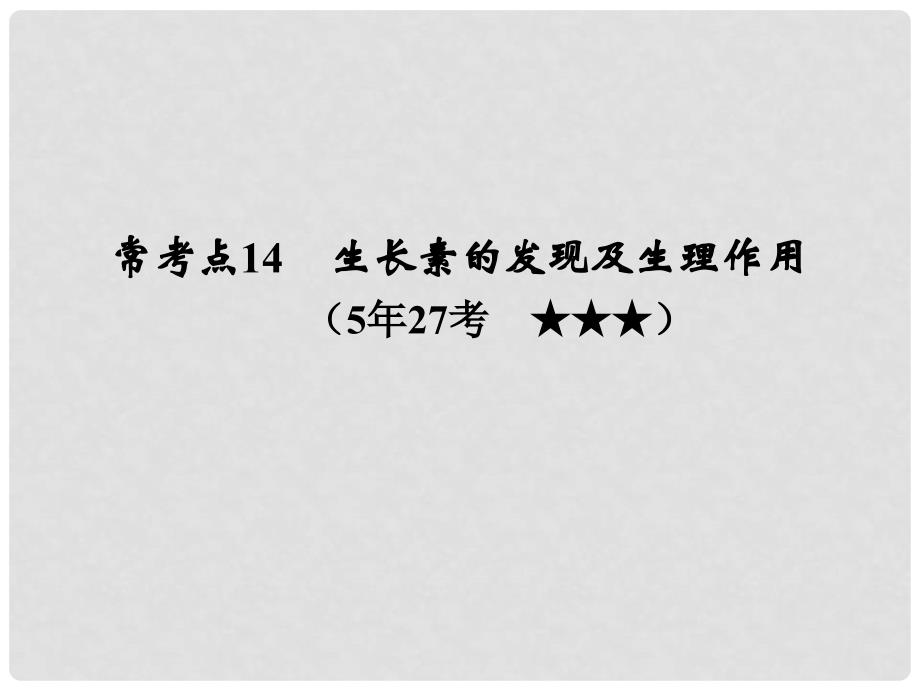 常考点14　生长素的发现及生理作用
（5年27考　★★★）